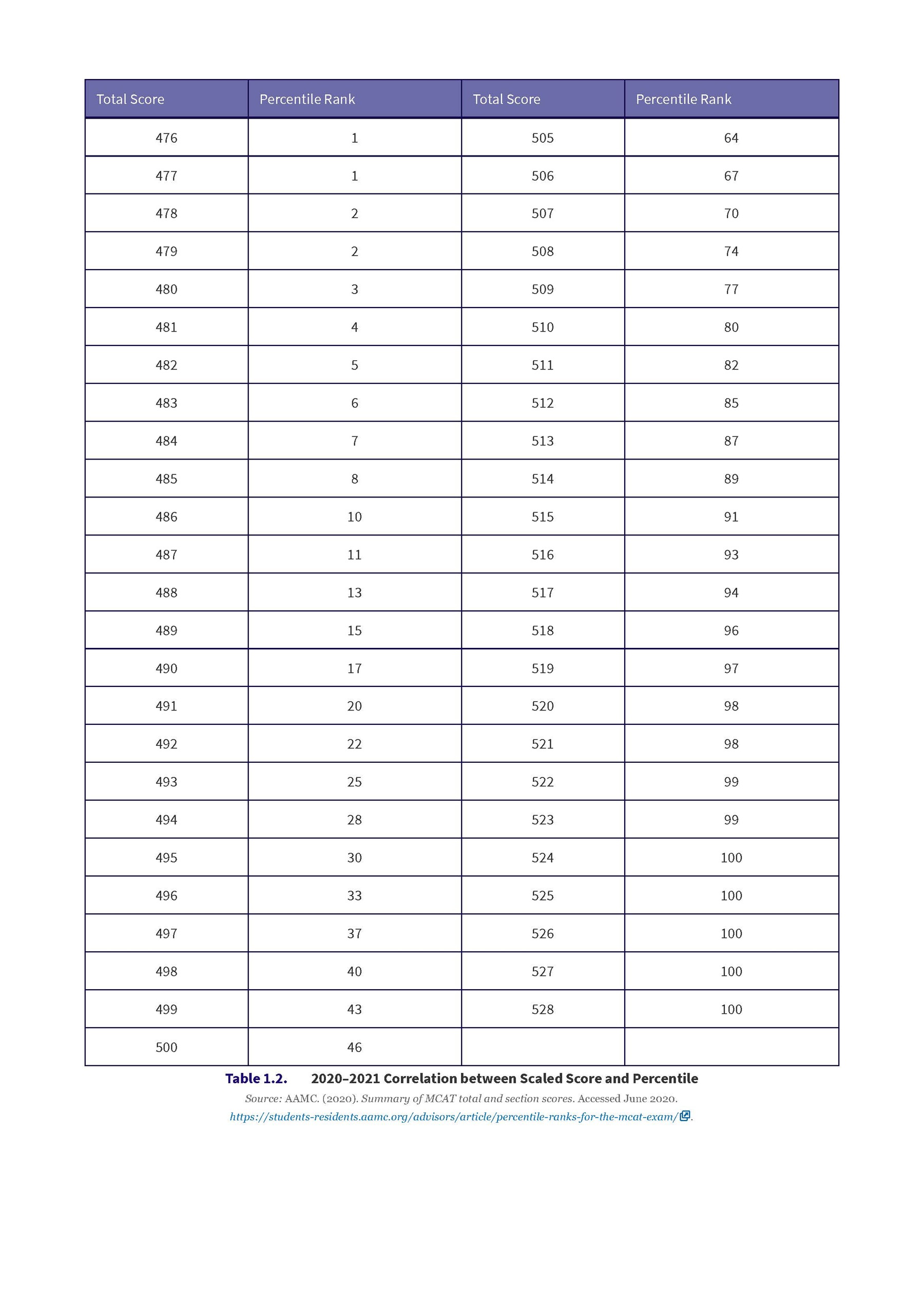 | Total Score | Percentile Rank | Total Score | Percentile Rank |
|---|---|---|---|
| 476 | 1 | 505 | 64 |
| 477 | 1 | 506 | 67 |
| 478 | 2 | 507 | 70 |
| 479 | 2 | 508 | 74 |
| 480 | 3 | 509 | 77 |
| 481 | 4 | 510 | 80 |
| 482 | 5 | 511 | 82 |
| 483 | 6 | 512 | 85 |
| 484 | 7 | 513 | 87 |
| 485 | 8 | 514 | 89 |
| 486 | 10 | 515 | 91 |
| 487 | 11 | 516 | 93 |
| 488 | 13 | 517 | 94 |
| 489 | 15 | 518 | 96 |
| 490 | 17 | 519 | 97 |
| 491 | 20 | 520 | 98 |
| 492 | 22 | 521 | 98 |
| 493 | 25 | 522 | 99 |
| 494 | 28 | 523 | 99 |
| 495 | 30 | 524 | 100 |
| 496 | 33 | 525 | 100 |
| 497 | 37 | 526 | 100 |
| 498 | 40 | 527 | 100 |
| 499 | 43 | 528 | 100 |
| 500 | 46 | | |

Table 1.2. 2020–2021 Correlation between Scaled Score and Percentile

Source: AAMC. (2020). Summary of MCAT total and section scores. Accessed June 2020. https://students-residents.aamc.org/advisors/article/percentile-ranks-for-the-mcat-exam/.